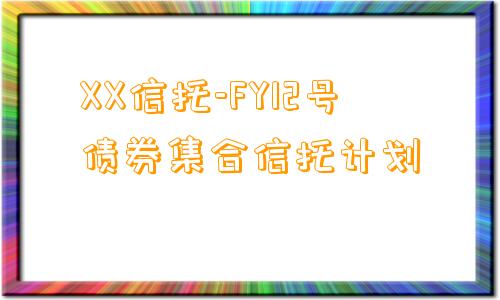 XX信托-FY12号
债券集合信托计划